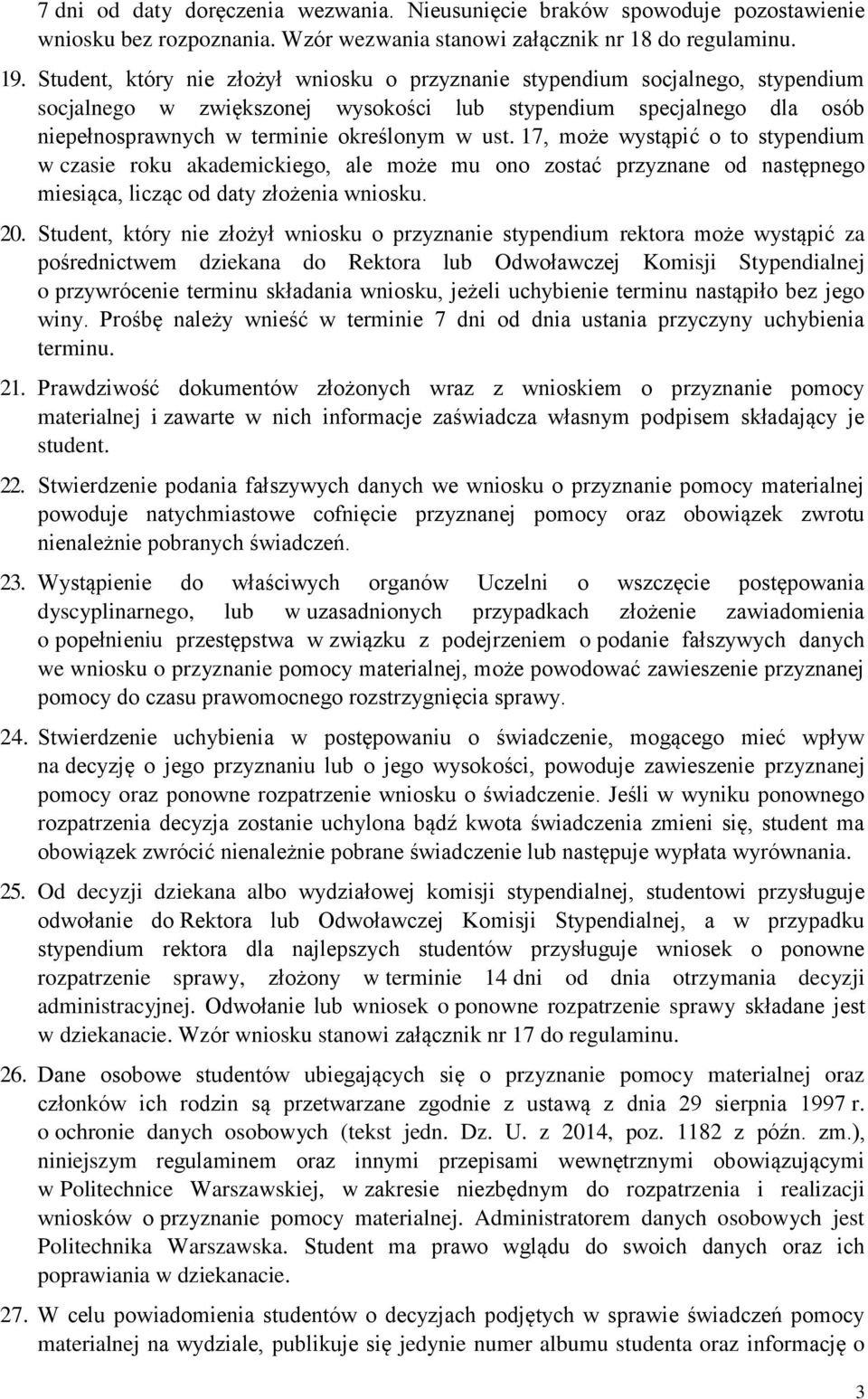 7 dni od daty doręczenia wezwania. Nieusunięcie braków spowoduje pozostawienie wniosku bez rozpoznania. Wzór wezwania stanowi załącznik nr 18 do regulaminu.

19. Student, który nie złożył wniosku o przyznanie stypendium socjalnego, stypendium socjalnego w zwiększonej wysokości lub stypendium specjalnego dla osób niepełnosprawnych w terminie określonym w ust. 17, może wystąpić o to stypendium w czasie roku akademickiego, ale może mu ono zostać przyznane od następnego miesiąca, licząc od daty złożenia wniosku.

20. Student, który nie złożył wniosku o przyznanie stypendium rektora może wystąpić za pośrednictwem dziekana do Rektora lub Odwoławczej Komisji Stypendialnej o przywrócenie terminu składania wniosku, jeżeli uchybienie terminu nastąpiło bez jego winy. Prośbę należy wnieść w terminie 7 dni od dnia ustania przyczyny uchybienia terminu.

21. Prawdziwość dokumentów złożonych wraz z wnioskiem o przyznanie pomocy materialnej i zawarte w nich informacje zaświadcza własnym podpisem składający je student.

22. Stwierdzenie podania fałszywych danych we wniosku o przyznanie pomocy materialnej powoduje natychmiastowe cofnięcie przyznanej pomocy oraz obowiązek zwrotu nienależnie pobranych świadczeń.

23. Wystąpienie do właściwych organów Uczelni o wszczęcie postępowania dyscyplinarnego, lub w uzasadnionych przypadkach złożenie zawiadomienia o popełnieniu przestępstwa w związku z podejrzeniem o podanie fałszywych danych we wniosku o przyznanie pomocy materialnej, może powodować zawieszenie przyznanej pomocy do czasu prawomocnego rozstrzygnięcia sprawy.

24. Stwierdzenie uchybienia w postępowaniu o świadczenie, mogącego mieć wpływ na decyzję o jego przyznaniu lub o jego wysokości, powoduje zawieszenie przyznanej pomocy oraz ponowne rozpatrzenie wniosku o świadczenie. Jeśli w wyniku ponownego rozpatrzenia decyzja zostanie uchylona bądź kwota świadczenia zmieni się, student ma obowiązek zwrócić nienależnie pobrane świadczenie lub następuje wypłata wyrównania.

25. Od decyzji dziekana albo wydziałowej komisji stypendialnej, studentowi przysługuje odwołanie do Rektora lub Odwoławczej Komisji Stypendialnej, a w przypadku stypendium rektora dla najlepszych studentów przysługuje wniosek o ponowne rozpatrzenie sprawy, złożony w terminie 14 dni od dnia otrzymania decyzji administracyjnej. Odwołanie lub wniosek o ponowne rozpatrzenie sprawy składane jest w dziekanacie. Wzór wniosku stanowi załącznik nr 17 do regulaminu.

26. Dane osobowe studentów ubiegających się o przyznanie pomocy materialnej oraz członków ich rodzin są przetwarzane zgodnie z ustawą z dnia 29 sierpnia 1997 r. o ochronie danych osobowych (tekst jedn. Dz. U. z 2014, poz. 1182 z późn. zm.), niniejszym regulaminem oraz innymi przepisami wewnętrznymi obowiązującymi w Politechnice Warszawskiej, w zakresie niezbędnym do rozpatrzenia i realizacji wniosków o przyznanie pomocy materialnej. Administratorem danych osobowych jest Politechnika Warszawska. Student ma prawo wglądu do swoich danych oraz ich poprawiania w dziekanacie.

27. W celu powiadomienia studentów o decyzjach podjętych w sprawie świadczeń pomocy materialnej na wydziale, publikuje się jedynie numer albumu studenta oraz informację o

3